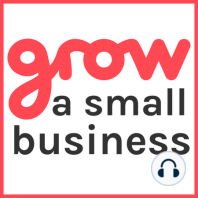 grow
a small
business